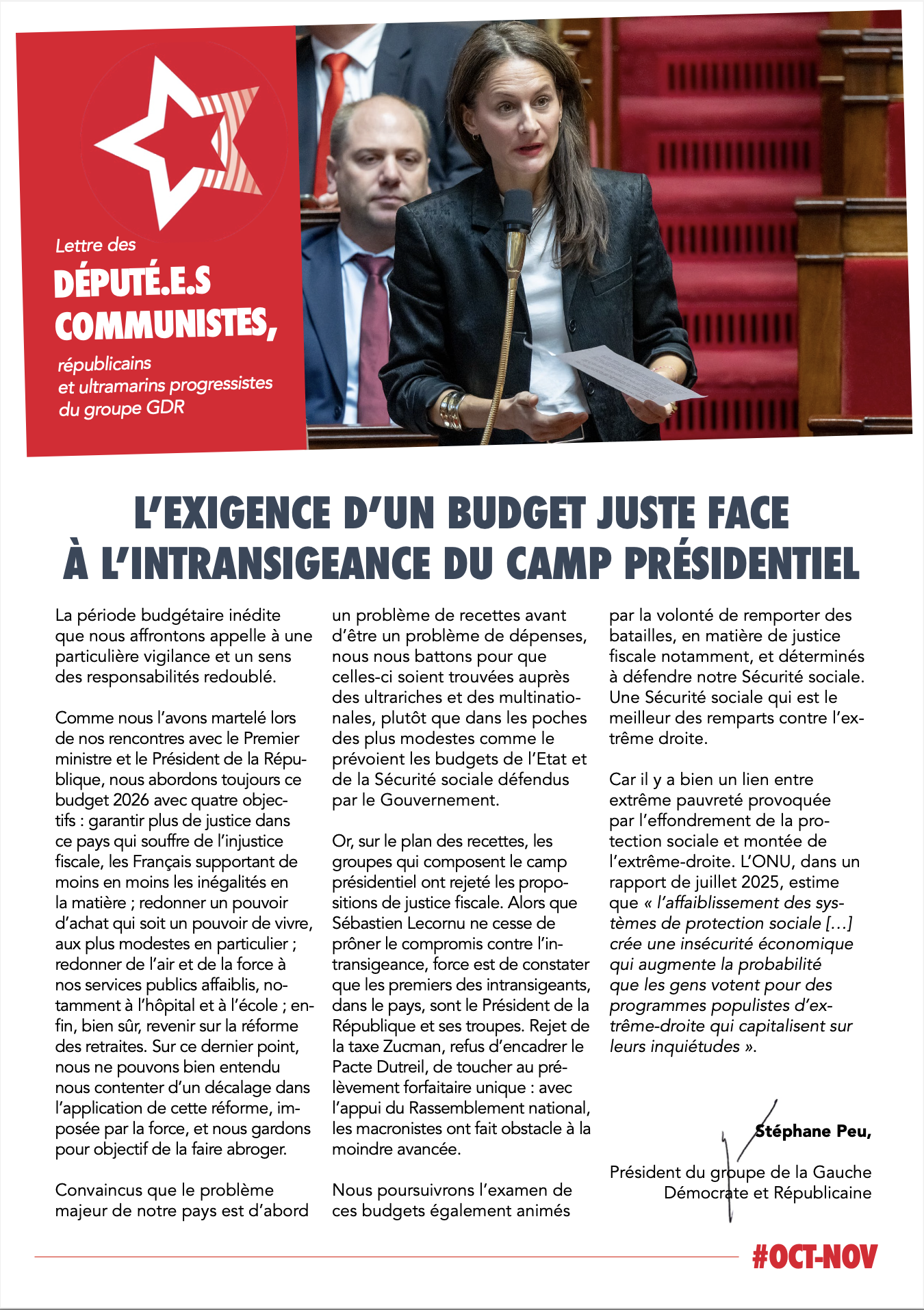 Lettre des
DÉPUTÉ.E.S COMMUNISTES,
républicains et ultramarins progressistes du groupe GDR

L'EXIGENCE D'UN BUDGET JUSTE FACE À L'INTRANSIGEANCE DU CAMP PRÉSIDENTIEL

La période budgétaire inédite que nous affrontons appelle à une particulière vigilance et un sens des responsabilités redoublé.

Comme nous l'avons martelé lors de nos rencontres avec le Premier ministre et le Président de la République, nous abordons toujours ce budget 2026 avec quatre objectifs : garantir plus de justice dans ce pays qui souffre de l'injustice fiscale, les Français supportant de moins en moins les inégalités en la matière ; redonner un pouvoir d'achat qui soit un pouvoir de vivre, aux plus modestes en particulier ; redonner de l'air et de la force à nos services publics affaiblis, notamment à l'hôpital et à l'école ; enfin, bien sûr, revenir sur la réforme des retraites. Sur ce dernier point, nous ne pouvons bien entendu nous contenter d'un décalage dans l'application de cette réforme, imposée par la force, et nous gardons pour objectif de la faire abroger.

Convaincus que le problème majeur de notre pays est d'abord un problème de recettes avant d'être un problème de dépenses, nous nous battons pour que celles-ci soient trouvées auprès des ultrariches et des multinationales, plutôt que dans les poches des plus modestes comme le prévoient les budgets de l'Etat et de la Sécurité sociale défendus par le Gouvernement.

Or, sur le plan des recettes, les groupes qui composent le camp présidentiel ont rejeté les propositions de justice fiscale. Alors que Sébastien Lecornu ne cesse de prôner le compromis contre l'intransigeance, force est de constater que les premiers des intransigeants, dans le pays, sont le Président de la République et ses troupes. Rejet de la taxe Zucman, refus d'encadrer le Pacte Dutreil, de toucher au prélèvement forfaitaire unique : avec l'appui du Rassemblement national, les macronistes ont fait obstacle à la moindre avancée.

Nous poursuivrons l'examen de ces budgets également animés par la volonté de remporter des batailles, en matière de justice fiscale notamment, et déterminés à défendre notre Sécurité sociale. Une Sécurité sociale qui est le meilleur des remparts contre l'extrême droite.

Car il y a bien un lien entre extrême pauvreté provoquée par l'effondrement de la protection sociale et montée de l'extrême-droite. L'ONU, dans un rapport de juillet 2025, estime que « l'affaiblissement des systèmes de protection sociale [...] crée une insécurité économique qui augmente la probabilité que les gens votent pour des programmes populistes d'extrême-droite qui capitalisent sur leurs inquiétudes ».

Stéphane Peu,
Président du groupe de la Gauche Démocrate et Républicaine

#OCT-NOV